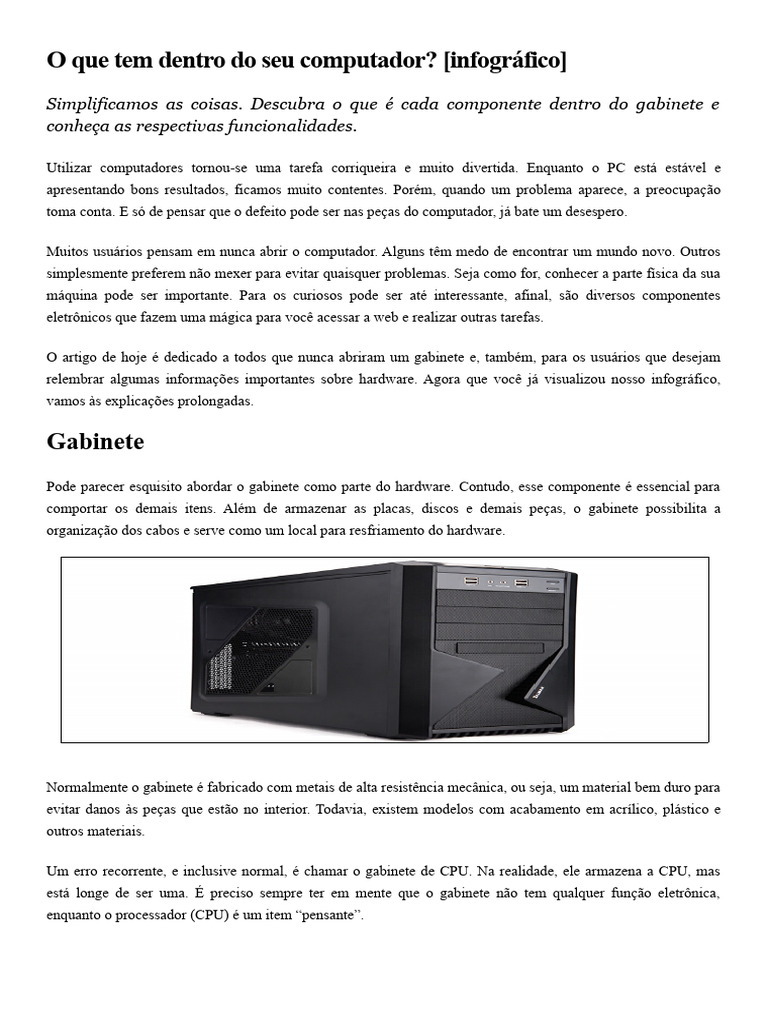 O que tem dentro do seu computador? [infográfico]

Simplificamos as coisas. Descubra o que é cada componente dentro do gabinete e conheça as respectivas funcionalidades.

Utilizar computadores tornou-se uma tarefa corriqueira e muito divertida. Enquanto o PC está estável e apresentando bons resultados, ficamos muito contentes. Porém, quando um problema aparece, a preocupação toma conta. E só de pensar que o defeito pode ser nas peças do computador, já bate um desespero.

Muitos usuários pensam em nunca abrir o computador. Alguns têm medo de encontrar um mundo novo. Outros simplesmente preferem não mexer para evitar quaisquer problemas. Seja como for, conhecer a parte física da sua máquina pode ser importante. Para os curiosos pode ser até interessante, afinal, são diversos componentes eletrônicos que fazem uma mágica para você acessar a web e realizar outras tarefas.

O artigo de hoje é dedicado a todos que nunca abriram um gabinete e, também, para os usuários que desejam relembrar algumas informações importantes sobre hardware. Agora que você já visualizou nosso infográfico, vamos às explicações prolongadas.

Gabinete

Pode parecer esquisito abordar o gabinete como parte do hardware. Contudo, esse componente é essencial para comportar os demais itens. Além de armazenar as placas, discos e demais peças, o gabinete possibilita a organização dos cabos e serve como um local para resfriamento do hardware.

Normalmente o gabinete é fabricado com metais de alta resistência mecânica, ou seja, um material bem duro para evitar danos às peças que estão no interior. Todavia, existem modelos com acabamento em acrílico, plástico e outros materiais.

Um erro recorrente, e inclusive normal, é chamar o gabinete de CPU. Na realidade, ele armazena a CPU, mas está longe de ser uma. É preciso sempre ter em mente que o gabinete não tem qualquer função eletrônica, enquanto o processador (CPU) é um item “pensante”.